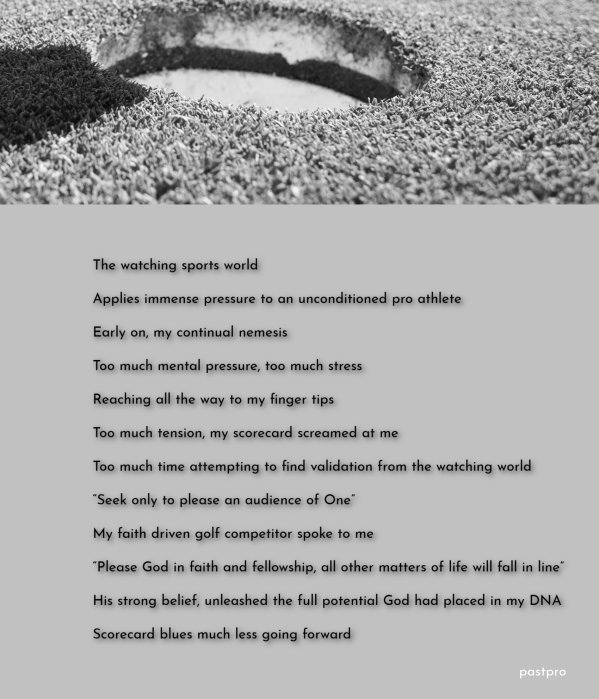 The watching sports world

Applies immense pressure to an unconditioned pro athlete

Early on, my continual nemesis

Too much mental pressure, too much stress

Reaching all the way to my finger tips

Too much tension, my scorecard screamed at me

Too much time attempting to find validation from the watching world

"Seek only to please an audience of One"

My faith driven golf competitor spoke to me

"Please God in faith and fellowship, all other matters of life will fall in line"

His strong belief, unleashed the full potential God had placed in my DNA

Scorecard blues much less going forward

pastpro